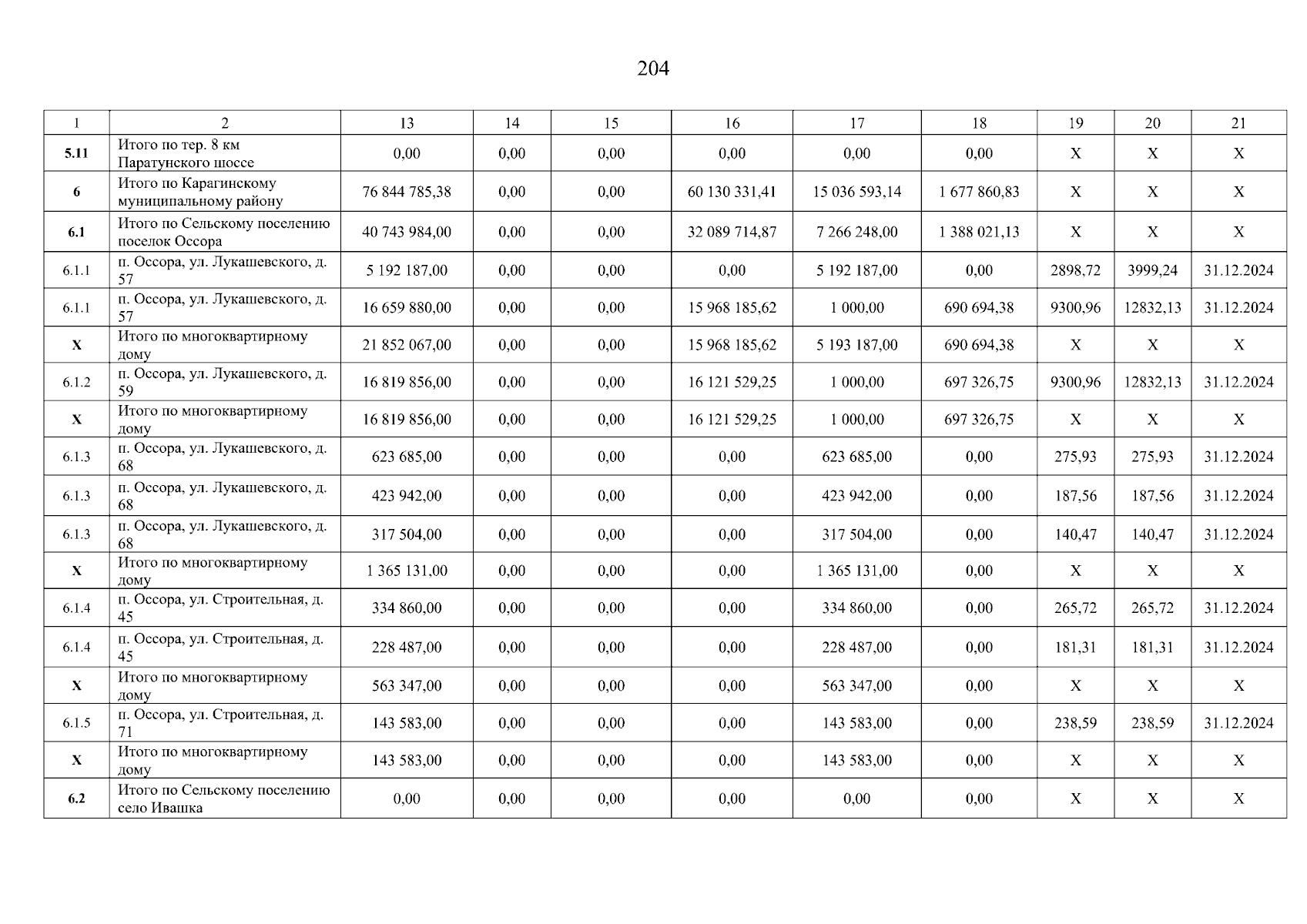 204

| 1 | 2 | 13 | 14 | 15 | 16 | 17 | 18 | 19 | 20 | 21 |
|---|---|---|---|---|---|---|---|---|---|---|
| 5.11 | Итого по тер. 8 км Паратунского шоссе | 0,00 | 0,00 | 0,00 | 0,00 | 0,00 | 0,00 | X | X | X |
| 6 | Итого по Карагинскому муниципальному району | 76 844 785,38 | 0,00 | 0,00 | 60 130 331,41 | 15 036 593,14 | 1 677 860,83 | X | X | X |
| 6.1 | Итого по Сельскому поселению поселок Оссора | 40 743 984,00 | 0,00 | 0,00 | 32 089 714,87 | 7 266 248,00 | 1 388 021,13 | X | X | X |
| 6.1.1 | п. Оссора, ул. Лукашевского, д. 57 | 5 192 187,00 | 0,00 | 0,00 | 0,00 | 5 192 187,00 | 0,00 | 2898,72 | 3999,24 | 31.12.2024 |
| 6.1.1 | п. Оссора, ул. Лукашевского, д. 57 | 16 659 880,00 | 0,00 | 0,00 | 15 968 185,62 | 1 000,00 | 690 694,38 | 9300,96 | 12832,13 | 31.12.2024 |
| X | Итого по многоквартирному дому | 21 852 067,00 | 0,00 | 0,00 | 15 968 185,62 | 5 193 187,00 | 690 694,38 | X | X | X |
| 6.1.2 | п. Оссора, ул. Лукашевского, д. 59 | 16 819 856,00 | 0,00 | 0,00 | 16 121 529,25 | 1 000,00 | 697 326,75 | 9300,96 | 12832,13 | 31.12.2024 |
| X | Итого по многоквартирному дому | 16 819 856,00 | 0,00 | 0,00 | 16 121 529,25 | 1 000,00 | 697 326,75 | X | X | X |
| 6.1.3 | п. Оссора, ул. Лукашевского, д. 68 | 623 685,00 | 0,00 | 0,00 | 0,00 | 623 685,00 | 0,00 | 275,93 | 275,93 | 31.12.2024 |
| 6.1.3 | п. Оссора, ул. Лукашевского, д. 68 | 423 942,00 | 0,00 | 0,00 | 0,00 | 423 942,00 | 0,00 | 187,56 | 187,56 | 31.12.2024 |
| 6.1.3 | п. Оссора, ул. Лукашевского, д. 68 | 317 504,00 | 0,00 | 0,00 | 0,00 | 317 504,00 | 0,00 | 140,47 | 140,47 | 31.12.2024 |
| X | Итого по многоквартирному дому | 1 365 131,00 | 0,00 | 0,00 | 0,00 | 1 365 131,00 | 0,00 | X | X | X |
| 6.1.4 | п. Оссора, ул. Строительная, д. 45 | 334 860,00 | 0,00 | 0,00 | 0,00 | 334 860,00 | 0,00 | 265,72 | 265,72 | 31.12.2024 |
| 6.1.4 | п. Оссора, ул. Строительная, д. 45 | 228 487,00 | 0,00 | 0,00 | 0,00 | 228 487,00 | 0,00 | 181,31 | 181,31 | 31.12.2024 |
| X | Итого по многоквартирному дому | 563 347,00 | 0,00 | 0,00 | 0,00 | 563 347,00 | 0,00 | X | X | X |
| 6.1.5 | п. Оссора, ул. Строительная, д. 71 | 143 583,00 | 0,00 | 0,00 | 0,00 | 143 583,00 | 0,00 | 238,59 | 238,59 | 31.12.2024 |
| X | Итого по многоквартирному дому | 143 583,00 | 0,00 | 0,00 | 0,00 | 143 583,00 | 0,00 | X | X | X |
| 6.2 | Итого по Сельскому поселению село Ивашка | 0,00 | 0,00 | 0,00 | 0,00 | 0,00 | 0,00 | X | X | X |